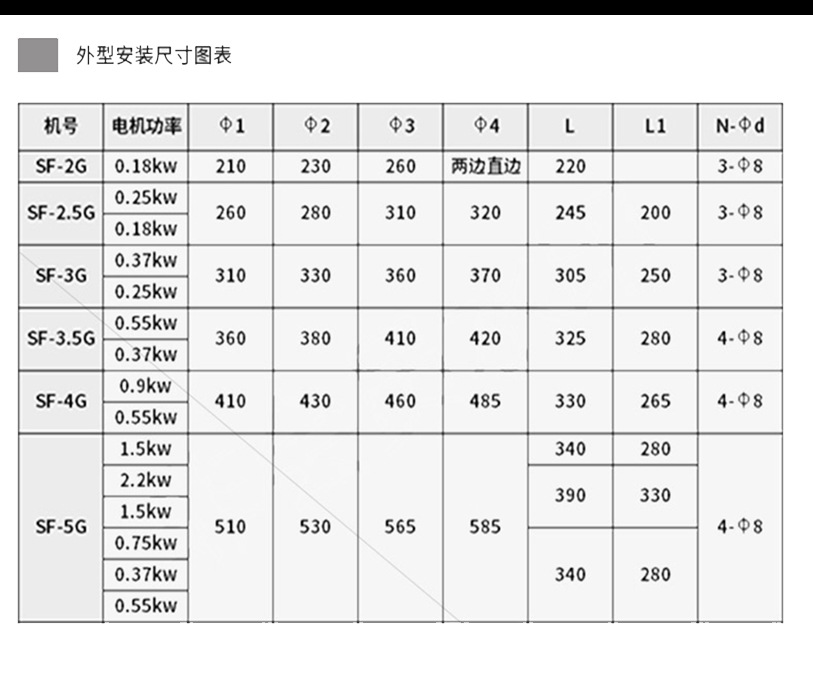 外型安装尺寸图表

| 机号 | 电机功率 | Φ1 | Φ2 | Φ3 | Φ4 | L | L1 | N-Φd |
|---|---|---|---|---|---|---|---|---|
| SF-2G | 0.18kw | 210 | 230 | 260 | 两边直边 | 220 | | 3-Φ8 |
| SF-2.5G | 0.25kw | 260 | 280 | 310 | 320 | 245 | 200 | 3-Φ8 |
| | 0.18kw | | | | | | | |
| SF-3G | 0.37kw | 310 | 330 | 360 | 370 | 305 | 250 | 3-Φ8 |
| | 0.25kw | | | | | | | |
| SF-3.5G | 0.55kw | 360 | 380 | 410 | 420 | 325 | 280 | 4-Φ8 |
| | 0.37kw | | | | | | | |
| SF-4G | 0.9kw | 410 | 430 | 460 | 485 | 330 | 265 | 4-Φ8 |
| | 0.55kw | | | | | | | |
| SF-5G | 1.5kw | 510 | 530 | 565 | 585 | 340 | 280 | 4-Φ8 |
| | 2.2kw | | | | | 390 | 330 | |
| | 1.5kw | | | | | | | |
| | 0.75kw | | | | | 340 | 280 | |
| | 0.37kw | | | | | | | |
| | 0.55kw | | | | | | | |